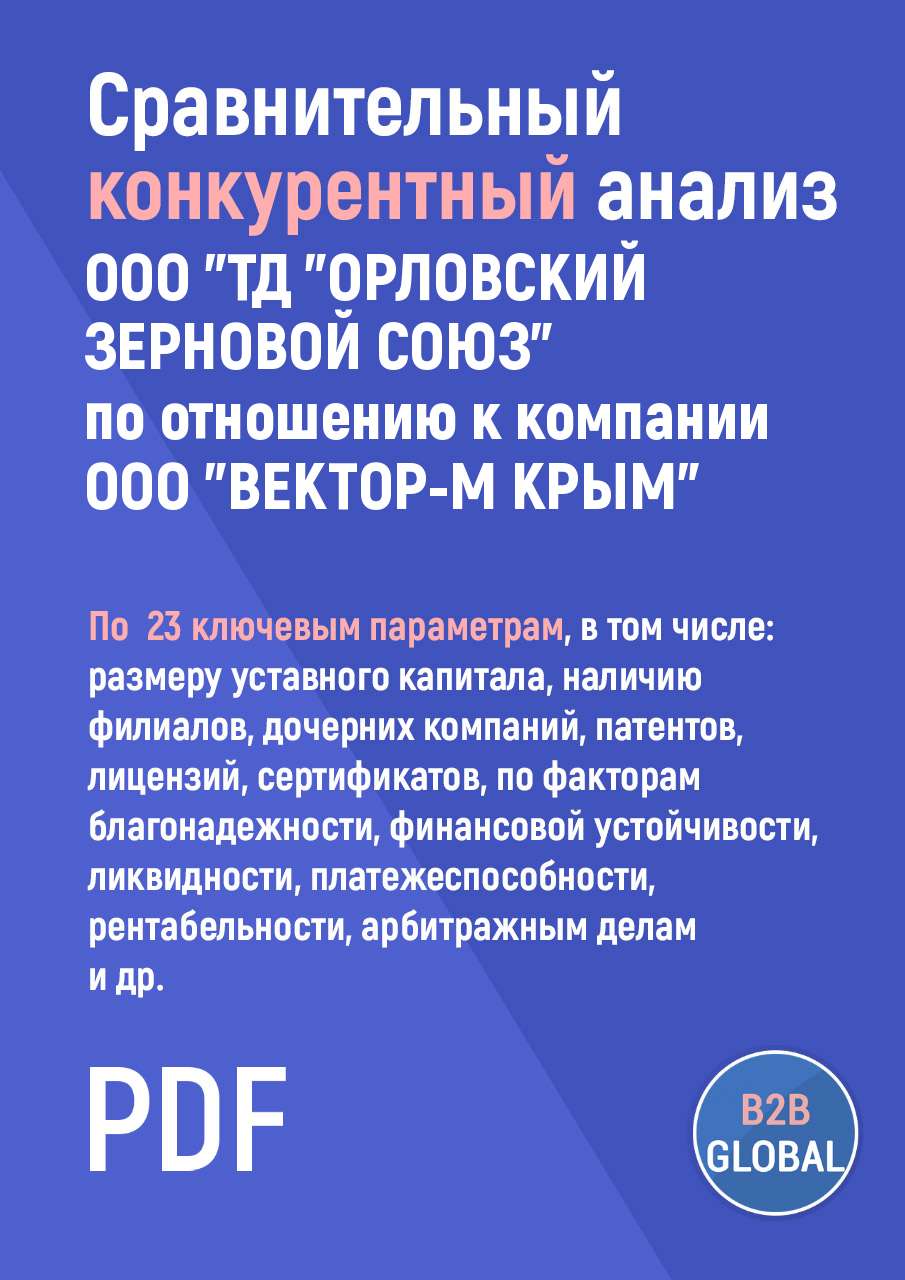 Сравнительный конкурентный анализ ООО "ТД "ОРЛОВСКИЙ ЗЕРНОВОЙ СОЮЗ" по отношению к компании ООО "ВЕКТОР-М КРЫМ"

По 23 ключевым параметрам, в том числе: размеру уставного капитала, наличию филиалов, дочерних компаний, патентов, лицензий, сертификатов, по факторам благонадежности, финансовой устойчивости, ликвидности, платежеспособности, рентабельности, арбитражным делам и др.

PDF

B2B GLOBAL